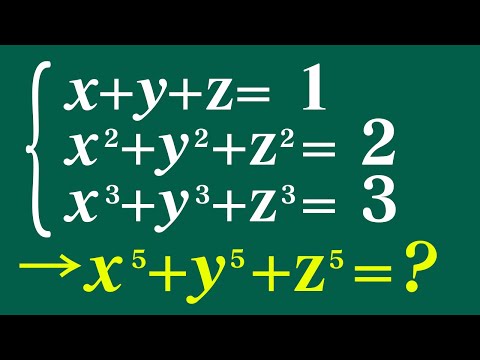 $\begin{cases} x+y+z=1 \\ x^2+y^2+z^2=2 \\ x^3+y^3+z^3=3 \end{cases}$

$\rightarrow x^5+y^5+z^5=?$